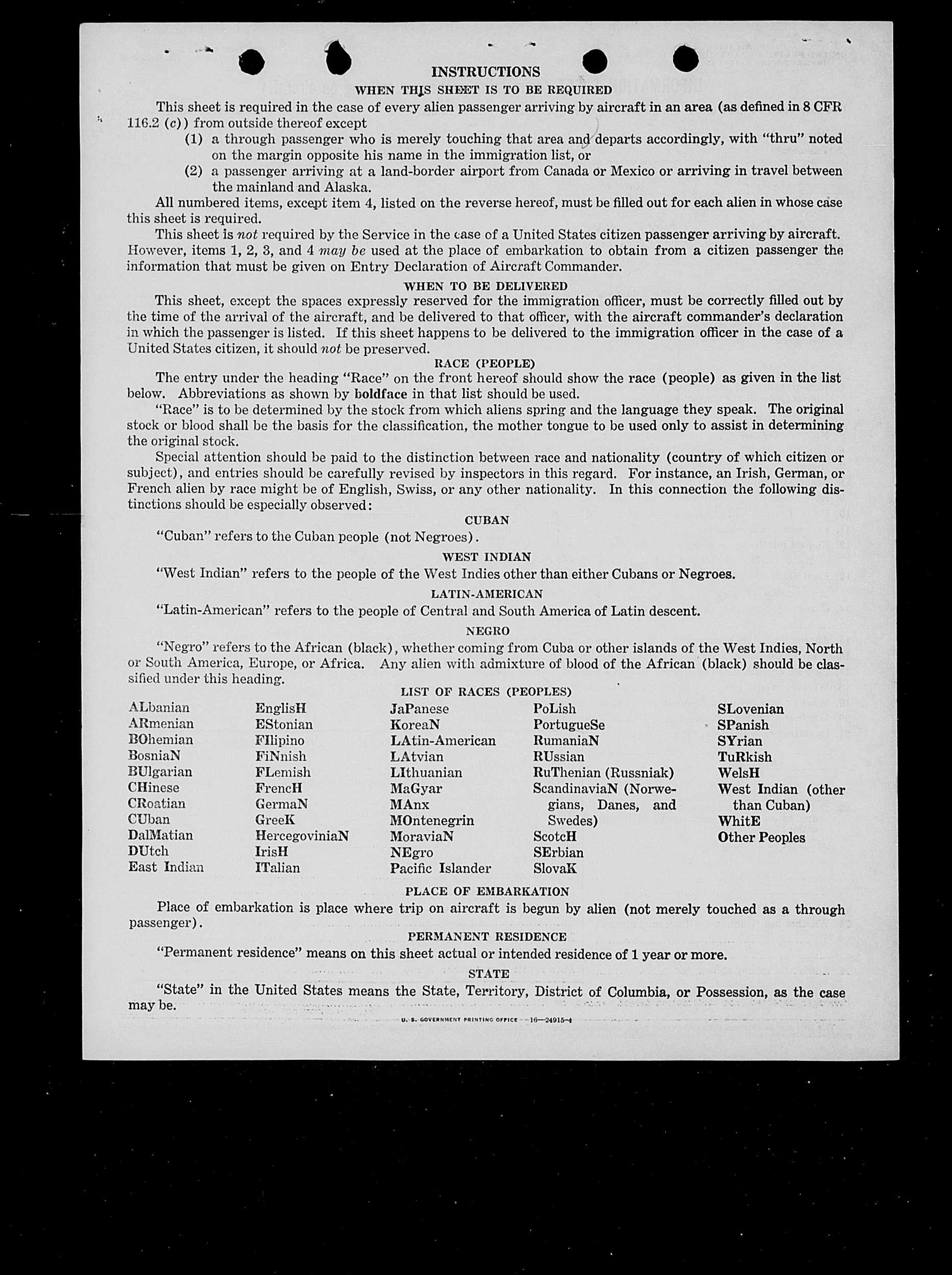 INSTRUCTIONS

WHEN THIS SHEET IS TO BE REQUIRED

This sheet is required in the case of every alien passenger arriving by aircraft in an area (as defined in 8 CFR 116.2 (c)) from outside thereof except

(1) a through passenger who is merely touching that area and departs accordingly, with "thru" noted on the margin opposite his name in the immigration list, or

(2) a passenger arriving at a land-border airport from Canada or Mexico or arriving in travel between the mainland and Alaska.

All numbered items, except item 4, listed on the reverse hereof, must be filled out for each alien in whose case this sheet is required.

This sheet is not required by the Service in the case of a United States citizen passenger arriving by aircraft. However, items 1, 2, 3, and 4 may be used at the place of embarkation to obtain from a citizen passenger the information that must be given on Entry Declaration of Aircraft Commander.

WHEN TO BE DELIVERED

This sheet, except the spaces expressly reserved for the immigration officer, must be correctly filled out by the time of the arrival of the aircraft, and be delivered to that officer, with the aircraft commander's declaration in which the passenger is listed. If this sheet happens to be delivered to the immigration officer in the case of a United States citizen, it should not be preserved.

RACE (PEOPLE)

The entry under the heading "Race" on the front hereof should show the race (people) as given in the list below. Abbreviations as shown by boldface in that list should be used.

"Race" is to be determined by the stock from which aliens spring and the language they speak. The original stock or blood shall be the basis for the classification, the mother tongue to be used only to assist in determining the original stock.

Special attention should be paid to the distinction between race and nationality (country of which citizen or subject), and entries should be carefully revised by inspectors in this regard. For instance, an Irish, German, or French alien by race might be of English, Swiss, or any other nationality. In this connection the following distinctions should be especially observed:

CUBAN

"Cuban" refers to the Cuban people (not Negroes).

WEST INDIAN

"West Indian" refers to the people of the West Indies other than either Cubans or Negroes.

LATIN-AMERICAN

"Latin-American" refers to the people of Central and South America of Latin descent.

NEGRO

"Negro" refers to the African (black), whether coming from Cuba or other islands of the West Indies, North or South America, Europe, or Africa. Any alien with admixture of blood of the African (black) should be classified under this heading.

LIST OF RACES (PEOPLES)

ALbanian
ARmenian
BOhemian
BosniaN
BUlgarian
CHinese
CRoatian
CUban
DalMatian
DUtch
East Indian

EnglisH
EStonian
FIlipino
FiNnish
FLemish
FrencH
GermaN
GreeK
HercegoviniaN
IrisH
ITalian

JaPanese
KoreaN
LAtin-American
LAtvian
LIthuanian
MaGyar
MAnx
MOntenegrin
MoraviaN
NEgro
Pacific Islander

PoLish
PortugueSe
RumaniaN
RUssian
RuThenian (Russniak)
ScandinaviaN (Norwegians, Danes, and Swedes)
ScotcH
SErbian
SlovaK

SLovenian
SPanish
SYrian
TuRkish
WelsH
West Indian (other than Cuban)
WhitE
Other Peoples

PLACE OF EMBARKATION

Place of embarkation is place where trip on aircraft is begun by alien (not merely touched as a through passenger).

PERMANENT RESIDENCE

"Permanent residence" means on this sheet actual or intended residence of 1 year or more.

STATE

"State" in the United States means the State, Territory, District of Columbia, or Possession, as the case may be.

U. S. GOVERNMENT PRINTING OFFICE 16—24915-4